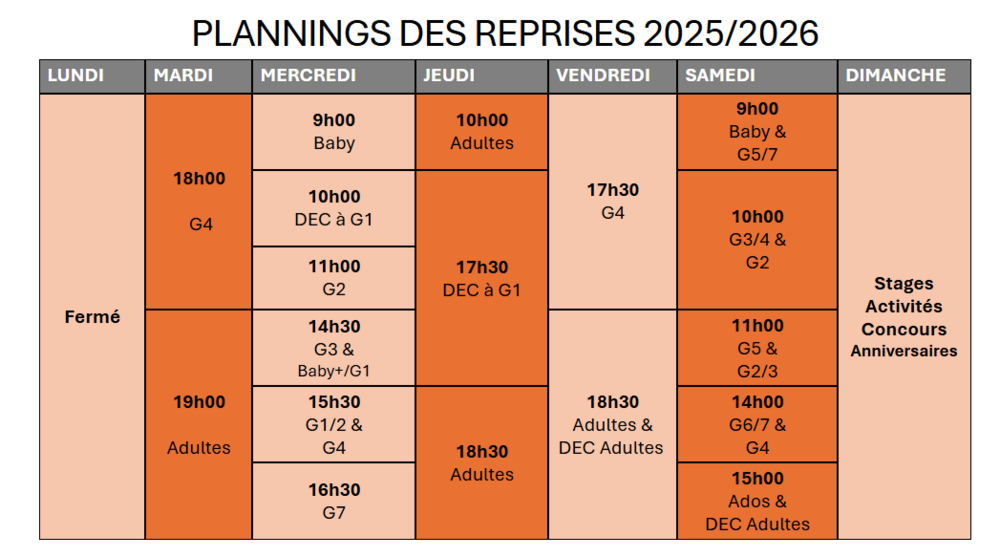 PLANNINGS DES REPRISES 2025/2026

| LUNDI | MARDI | MERCREDI | JEUDI | VENDREDI | SAMEDI | DIMANCHE |
|---|---|---|---|---|---|---|
| Fermé | 18h00 G4 | 9h00 Baby | 10h00 Adultes | 17h30 G4 | 9h00 Baby & G5/7 | Stages Activités Concours Anniversaires |
| | | 10h00 DEC à G1 | 17h30 DEC à G1 | | 10h00 G3/4 & G2 | |
| | | 11h00 G2 | | | | |
| | 19h00 Adultes | 14h30 G3 & Baby+/G1 | | 18h30 Adultes & DEC Adultes | 11h00 G5 & G2/3 | |
| | | 15h30 G1/2 & G4 | 18h30 Adultes | | 14h00 G6/7 & G4 | |
| | | 16h30 G7 | | | 15h00 Ados & DEC Adultes | |